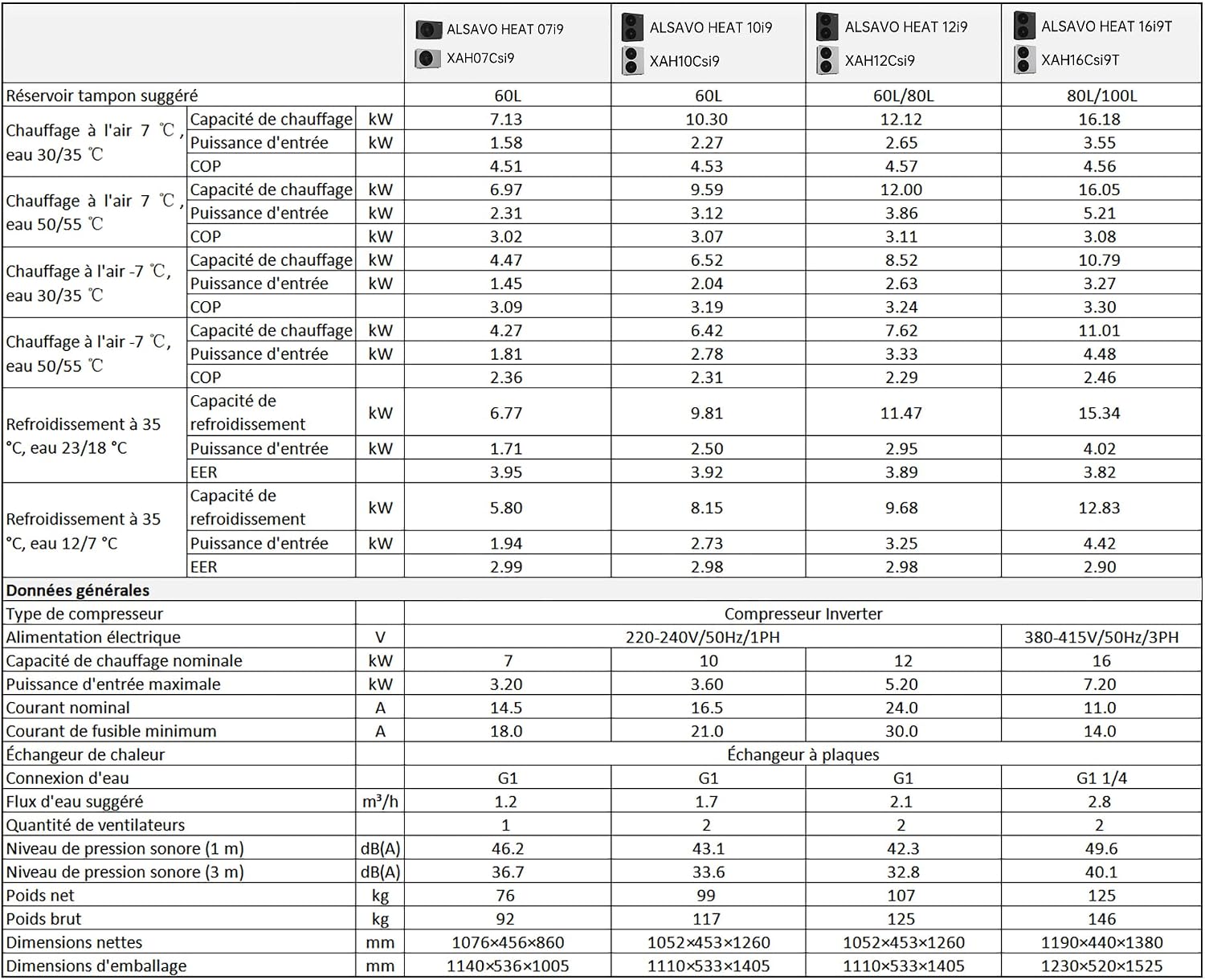 | | | | ALSAVO HEAT 07i9 XAH07Csi9 | ALSAVO HEAT 10i9 XAH10Csi9 | ALSAVO HEAT 12i9 XAH12Csi9 | ALSAVO HEAT 16i9T XAH16Csi9T |
|---|---|---|---|---|---|---|
| Réservoir tampon suggéré | | | 60L | 60L | 60L/80L | 80L/100L |
| Chauffage à l'air 7 ℃, eau 30/35 ℃ | Capacité de chauffage | kW | 7.13 | 10.30 | 12.12 | 16.18 |
| | Puissance d'entrée | kW | 1.58 | 2.27 | 2.65 | 3.55 |
| | COP | | 4.51 | 4.53 | 4.57 | 4.56 |
| Chauffage à l'air 7 ℃, eau 50/55 ℃ | Capacité de chauffage | kW | 6.97 | 9.59 | 12.00 | 16.05 |
| | Puissance d'entrée | kW | 2.31 | 3.12 | 3.86 | 5.21 |
| | COP | kW | 3.02 | 3.07 | 3.11 | 3.08 |
| Chauffage à l'air -7 ℃, eau 30/35 ℃ | Capacité de chauffage | kW | 4.47 | 6.52 | 8.52 | 10.79 |
| | Puissance d'entrée | kW | 1.45 | 2.04 | 2.63 | 3.27 |
| | COP | | 3.09 | 3.19 | 3.24 | 3.30 |
| Chauffage à l'air -7 ℃, eau 50/55 ℃ | Capacité de chauffage | kW | 4.27 | 6.42 | 7.62 | 11.01 |
| | Puissance d'entrée | kW | 1.81 | 2.78 | 3.33 | 4.48 |
| | COP | | 2.36 | 2.31 | 2.29 | 2.46 |
| Refroidissement à 35 °C, eau 23/18 °C | Capacité de refroidissement | kW | 6.77 | 9.81 | 11.47 | 15.34 |
| | Puissance d'entrée | kW | 1.71 | 2.50 | 2.95 | 4.02 |
| | EER | | 3.95 | 3.92 | 3.89 | 3.82 |
| Refroidissement à 35 °C, eau 12/7 °C | Capacité de refroidissement | kW | 5.80 | 8.15 | 9.68 | 12.83 |
| | Puissance d'entrée | kW | 1.94 | 2.73 | 3.25 | 4.42 |
| | EER | | 2.99 | 2.98 | 2.98 | 2.90 |
| **Données générales** | | | | | | |
| Type de compresseur | | | Compresseur Inverter | | | |
| Alimentation électrique | | V | 220-240V/50Hz/1PH | | | 380-415V/50Hz/3PH |
| Capacité de chauffage nominale | | kW | 7 | 10 | 12 | 16 |
| Puissance d'entrée maximale | | kW | 3.20 | 3.60 | 5.20 | 7.20 |
| Courant nominal | | A | 14.5 | 16.5 | 24.0 | 11.0 |
| Courant de fusible minimum | | A | 18.0 | 21.0 | 30.0 | 14.0 |
| Échangeur de chaleur | | | Échangeur à plaques | | | |
| Connexion d'eau | | | G1 | G1 | G1 | G1 1/4 |
| Flux d'eau suggéré | | m³/h | 1.2 | 1.7 | 2.1 | 2.8 |
| Quantité de ventilateurs | | | 1 | 2 | 2 | 2 |
| Niveau de pression sonore (1 m) | | dB(A) | 46.2 | 43.1 | 42.3 | 49.6 |
| Niveau de pression sonore (3 m) | | dB(A) | 36.7 | 33.6 | 32.8 | 40.1 |
| Poids net | | kg | 76 | 99 | 107 | 125 |
| Poids brut | | kg | 92 | 117 | 125 | 146 |
| Dimensions nettes | | mm | 1076×456×860 | 1052×453×1260 | 1052×453×1260 | 1190×440×1380 |
| Dimensions d'emballage | | mm | 1140×536×1005 | 1110×533×1405 | 1110×533×1405 | 1230×520×1525 |